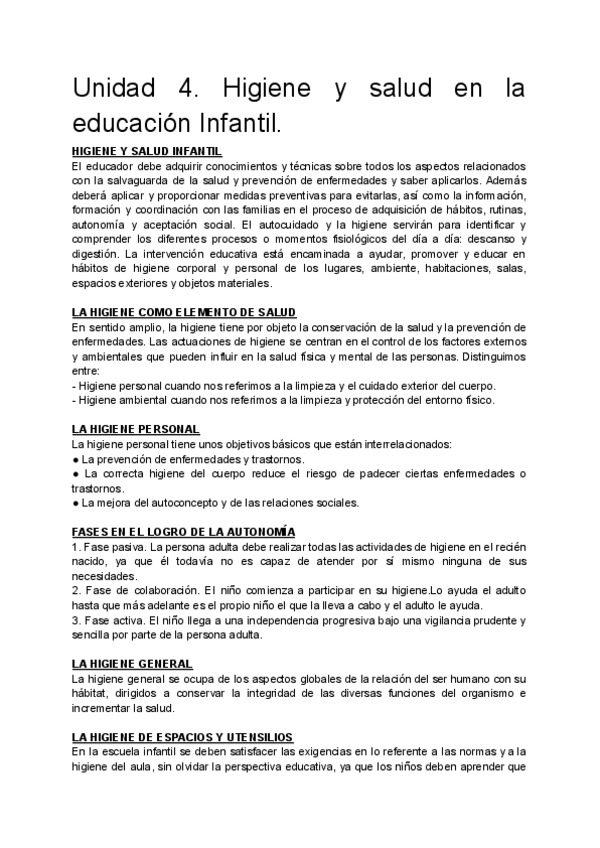 Unidad 4. Higiene y salud en la educación Infantil.

HIGIENE Y SALUD INFANTIL
El educador debe adquirir conocimientos y técnicas sobre todos los aspectos relacionados con la salvaguarda de la salud y prevención de enfermedades y saber aplicarlos. Además deberá aplicar y proporcionar medidas preventivas para evitarlas, así como la información, formación y coordinación con las familias en el proceso de adquisición de hábitos, rutinas, autonomía y aceptación social. El autocuidado y la higiene servirán para identificar y comprender los diferentes procesos o momentos fisiológicos del día a día: descanso y digestión. La intervención educativa está encaminada a ayudar, promover y educar en hábitos de higiene corporal y personal de los lugares, ambiente, habitaciones, salas, espacios exteriores y objetos materiales.

LA HIGIENE COMO ELEMENTO DE SALUD
En sentido amplio, la higiene tiene por objeto la conservación de la salud y la prevención de enfermedades. Las actuaciones de higiene se centran en el control de los factores externos y ambientales que pueden influir en la salud física y mental de las personas. Distinguimos entre:
- Higiene personal cuando nos referimos a la limpieza y el cuidado exterior del cuerpo.
- Higiene ambiental cuando nos referimos a la limpieza y protección del entorno físico.

LA HIGIENE PERSONAL
La higiene personal tiene unos objetivos básicos que están interrelacionados:
● La prevención de enfermedades y trastornos.
● La correcta higiene del cuerpo reduce el riesgo de padecer ciertas enfermedades o trastornos.
● La mejora del autoconcepto y de las relaciones sociales.

FASES EN EL LOGRO DE LA AUTONOMÍA
1. Fase pasiva. La persona adulta debe realizar todas las actividades de higiene en el recién nacido, ya que él todavía no es capaz de atender por sí mismo ninguna de sus necesidades.
2. Fase de colaboración. El niño comienza a participar en su higiene.Lo ayuda el adulto hasta que más adelante es el propio niño el que la lleva a cabo y el adulto le ayuda.
3. Fase activa. El niño llega a una independencia progresiva bajo una vigilancia prudente y sencilla por parte de la persona adulta.

LA HIGIENE GENERAL
La higiene general se ocupa de los aspectos globales de la relación del ser humano con su hábitat, dirigidos a conservar la integridad de las diversas funciones del organismo e incrementar la salud.

LA HIGIENE DE ESPACIOS Y UTENSILIOS
En la escuela infantil se deben satisfacer las exigencias en lo referente a las normas y a la higiene del aula, sin olvidar la perspectiva educativa, ya que los niños deben aprender que